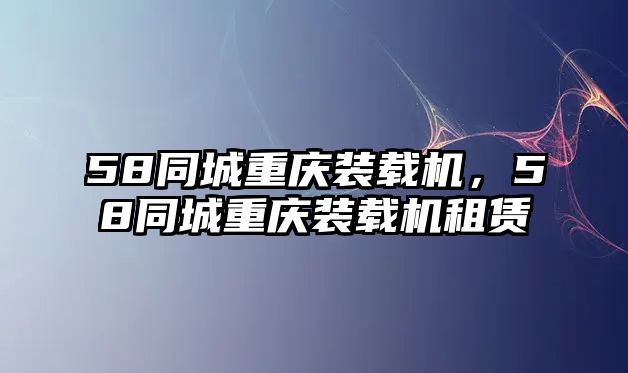 58同城重庆装载机，58同城重庆装载机租赁